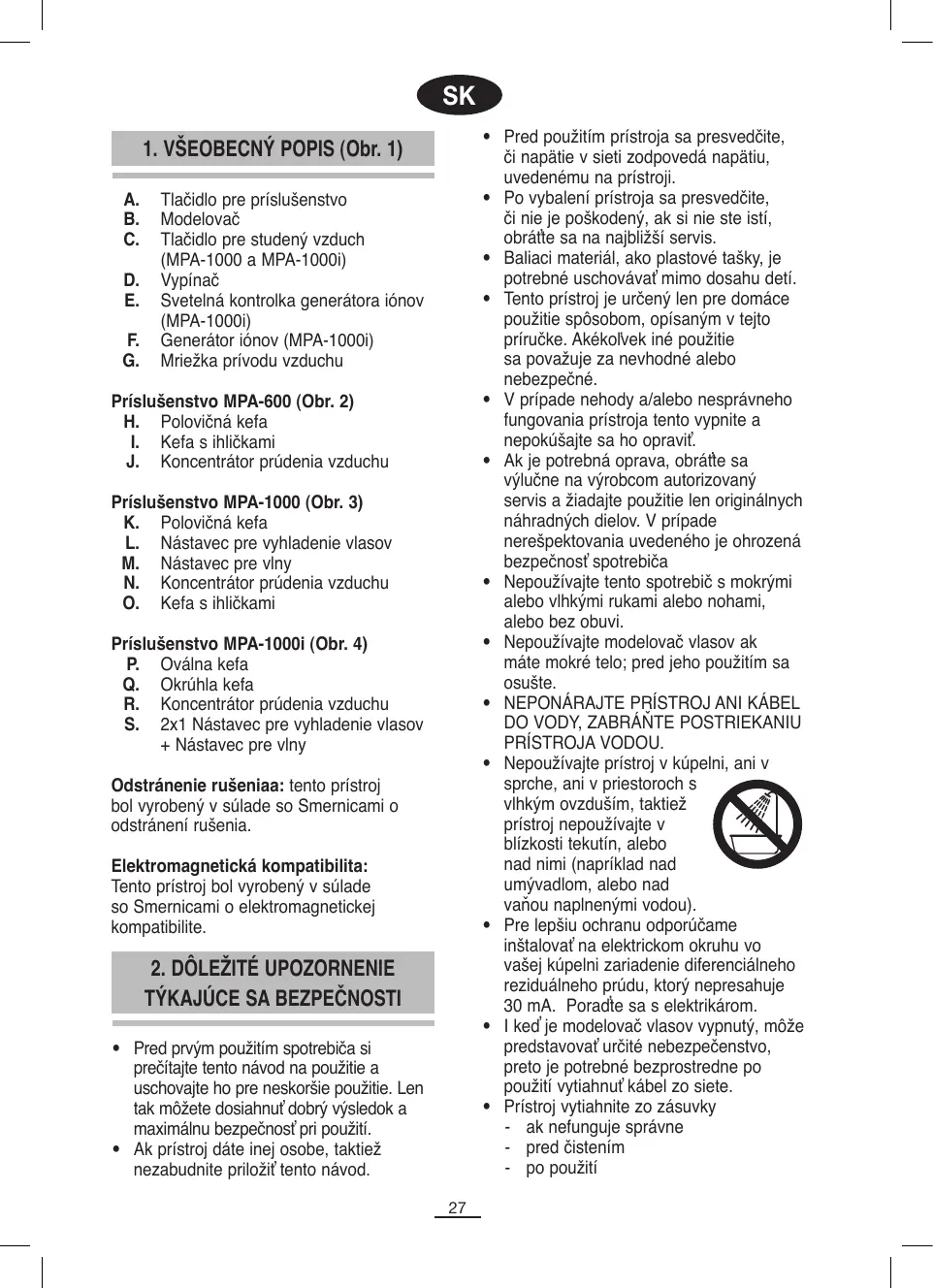 SK

1. VŠEOBECNÝ POPIS (Obr. 1)

A. Tlačidlo pre príslušenstvo
B. Modelovač
C. Tlačidlo pre studený vzduch (MPA-1000 a MPA-1000i)
D. Vypínač
E. Svetelná kontrolka generátora iónov (MPA-1000i)
F. Generátor iónov (MPA-1000i)
G. Mriežka prívodu vzduchu

Príslušenstvo MPA-600 (Obr. 2)
H. Polovičná kefa
I. Kefa s ihličkami
J. Koncentrátor prúdenia vzduchu

Príslušenstvo MPA-1000 (Obr. 3)
K. Polovičná kefa
L. Nástavec pre vyhladenie vlasov
M. Nástavec pre vlny
N. Koncentrátor prúdenia vzduchu
O. Kefa s ihličkami

Príslušenstvo MPA-1000i (Obr. 4)
P. Oválna kefa
Q. Okrúhla kefa
R. Koncentrátor prúdenia vzduchu
S. 2x1 Nástavec pre vyhladenie vlasov + Nástavec pre vlny

Odstránenie rušeniaa: tento prístroj bol vyrobený v súlade so Smernicami o odstránení rušenia.

Elektromagnetická kompatibilita: Tento prístroj bol vyrobený v súlade so Smernicami o elektromagnetickej kompatibilite.

2. DÔLEŽITÉ UPOZORNENIE TÝKAJÚCE SA BEZPEČNOSTI

• Pred prvým použitím spotrebiča si prečítajte tento návod na použitie a uschovajte ho pre neskoršie použitie. Len tak môžete dosiahnuť dobrý výsledok a maximálnu bezpečnosť pri použití.
• Ak prístroj dáte inej osobe, taktiež nezabudnite priložiť tento návod.
• Pred použitím prístroja sa presvedčite, či napätie v sieti zodpovedá napätiu, uvedenému na prístroji.
• Po vybalení prístroja sa presvedčite, či nie je poškodený, ak si nie ste istí, obráťte sa na najbližší servis.
• Baliaci materiál, ako plastové tašky, je potrebné uschovávať mimo dosahu detí.
• Tento prístroj je určený len pre domáce použitie spôsobom, opísaným v tejto príručke. Akékoľvek iné použitie sa považuje za nevhodné alebo nebezpečné.
• V prípade nehody a/alebo nesprávneho fungovania prístroja tento vypnite a nepokúšajte sa ho opraviť.
• Ak je potrebná oprava, obráťte sa výlučne na výrobcom autorizovaný servis a žiadajte použitie len originálnych náhradných dielov. V prípade nerešpektovania uvedeného je ohrozená bezpečnosť spotrebiča
• Nepoužívajte tento spotrebič s mokrými alebo vlhkými rukami alebo nohami, alebo bez obuvi.
• Nepoužívajte modelovač vlasov ak máte mokré telo; pred jeho použitím sa osušte.
• NEPONÁRAJTE PRÍSTROJ ANI KÁBEL DO VODY, ZABRÁŇTE POSTRIEKANIU PRÍSTROJA VODOU.
• Nepoužívajte prístroj v kúpelni, ani v sprche, ani v priestoroch s vlhkým ovzduším, taktiež prístroj nepoužívajte v blízkosti tekutín, alebo nad nimi (napríklad nad umývadlom, alebo nad vaňou naplnenými vodou).
• Pre lepšiu ochranu odporúčame inštalovať na elektrickom okruhu vo vašej kúpelni zariadenie diferenciálneho reziduálneho prúdu, ktorý nepresahuje 30 mA. Poraďte sa s elektrikárom.
• I keď je modelovač vlasov vypnutý, môže predstavovať určité nebezpečenstvo, preto je potrebné bezprostredne po použití vytiahnuť kábel zo siete.
• Prístroj vytiahnite zo zásuvky
- ak nefunguje správne
- pred čistením
- po použití

27